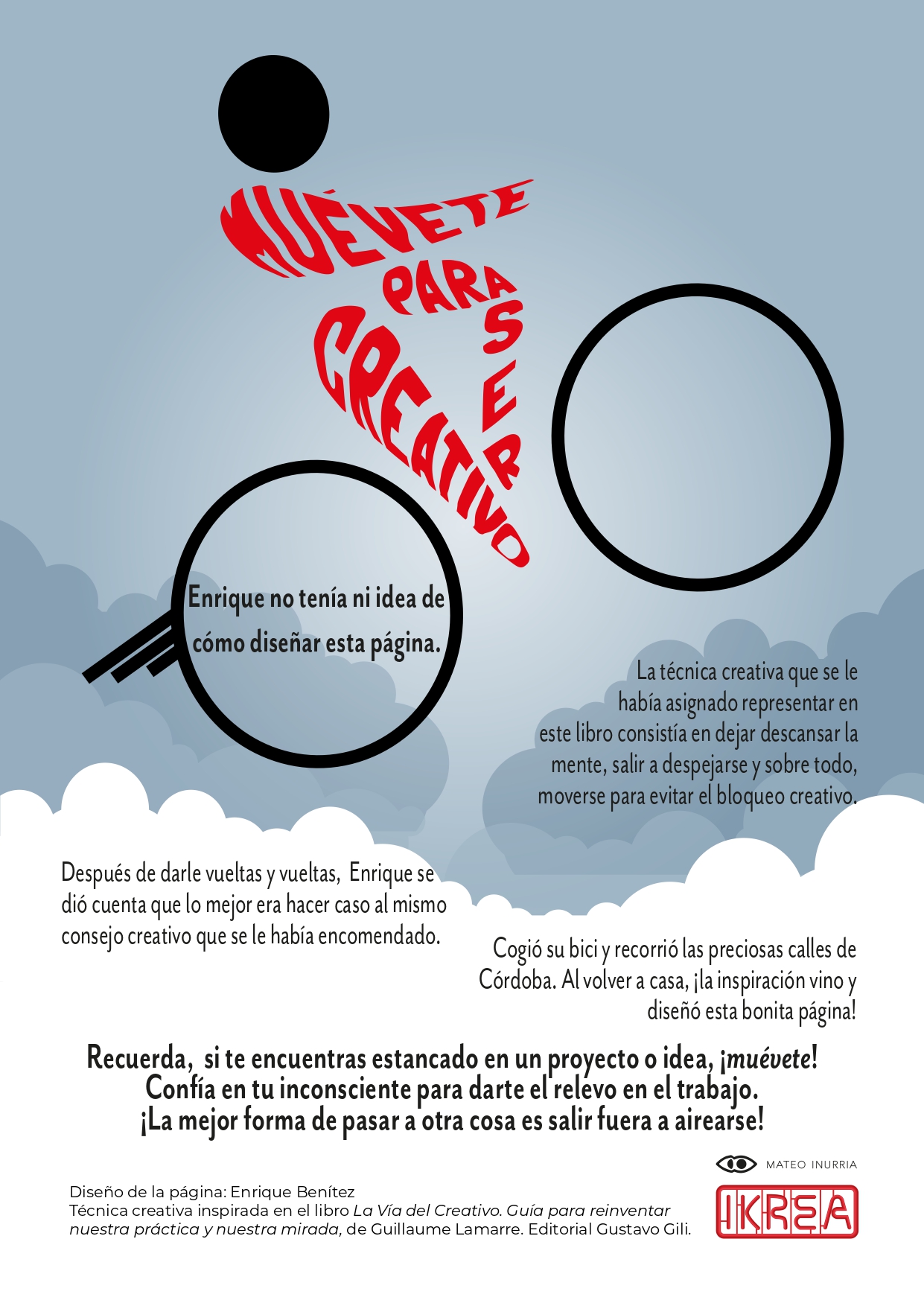 MUÉVETE
PARA
SER
CREATIVO

Enrique no tenía ni idea de cómo diseñar esta página.

La técnica creativa que se le había asignado representar en este libro consistía en dejar descansar la mente, salir a despejarse y sobre todo, moverse para evitar el bloqueo creativo.

Después de darle vueltas y vueltas, Enrique se dió cuenta que lo mejor era hacer caso al mismo consejo creativo que se le había encomendado.

Cogió su bici y recorrió las preciosas calles de Córdoba. Al volver a casa, ¡la inspiración vino y diseñó esta bonita página!

Recuerda, si te encuentras estancado en un proyecto o idea, ¡muévete!
Confía en tu inconsciente para darte el relevo en el trabajo.
¡La mejor forma de pasar a otra cosa es salir fuera a airearse!

MATEO INURRIA

IKREA

Diseño de la página: Enrique Benítez
Técnica creativa inspirada en el libro La Vía del Creativo. Guía para reinventar nuestra práctica y nuestra mirada, de Guillaume Lamarre. Editorial Gustavo Gili.